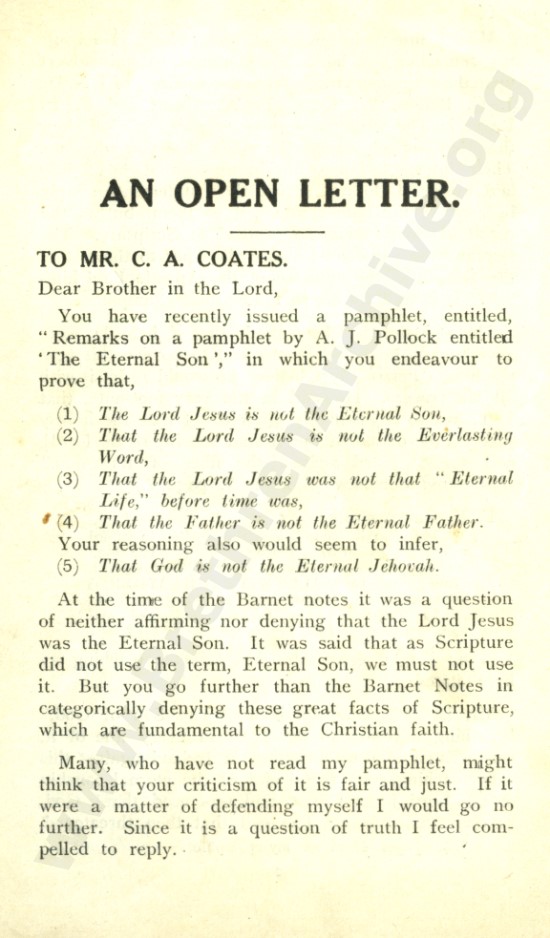 AN OPEN LETTER.

TO MR. C. A. COATES.

Dear Brother in the Lord,

You have recently issued a pamphlet, entitled, "Remarks on a pamphlet by A. J. Pollock entitled 'The Eternal Son'," in which you endeavour to prove that,

(1) The Lord Jesus is not the Eternal Son,
(2) That the Lord Jesus is not the Everlasting Word,
(3) That the Lord Jesus was not that "Eternal Life," before time was,
(4) That the Father is not the Eternal Father.
Your reasoning also would seem to infer,
(5) That God is not the Eternal Jehovah.

At the time of the Barnet notes it was a question of neither affirming nor denying that the Lord Jesus was the Eternal Son. It was said that as Scripture did not use the term, Eternal Son, we must not use it. But you go further than the Barnet Notes in categorically denying these great facts of Scripture, which are fundamental to the Christian faith.

Many, who have not read my pamphlet, might think that your criticism of it is fair and just. If it were a matter of defending myself I would go no further. Since it is a question of truth I feel compelled to reply.